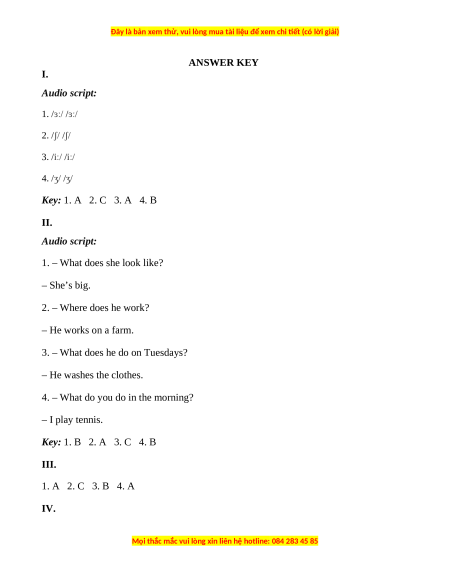 Đây là bản xem thử, vui lòng mua tài liệu để xem chi tiết (có lời giải)

ANSWER KEY

I.

Audio script:

1. /ɜː/ /ɜː/

2. /ʃ/ /ʃ/

3. /iː/ /iː/

4. /ʒ/ /ʒ/

Key: 1. A 2. C 3. A 4. B

II.

Audio script:

1. – What does she look like?

– She's big.

2. – Where does he work?

– He works on a farm.

3. – What does he do on Tuesdays?

– He washes the clothes.

4. – What do you do in the morning?

– I play tennis.

Key: 1. B 2. A 3. C 4. B

III.

1. A 2. C 3. B 4. A

IV.

Mọi thắc mắc vui lòng xin liên hệ hotline: 084 283 45 85